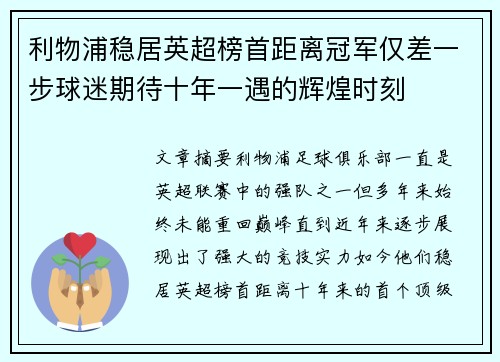 利物浦稳居英超榜首距离冠军仅差一步球迷期待十年一遇的辉煌时刻

文章摘要利物浦足球俱乐部一直是英超联赛中的强队之一但多年来始终未能重回巅峰直到近年来逐步展现出了强大的竞技实力如今他们稳居英超榜首距离十年来的首个顶级